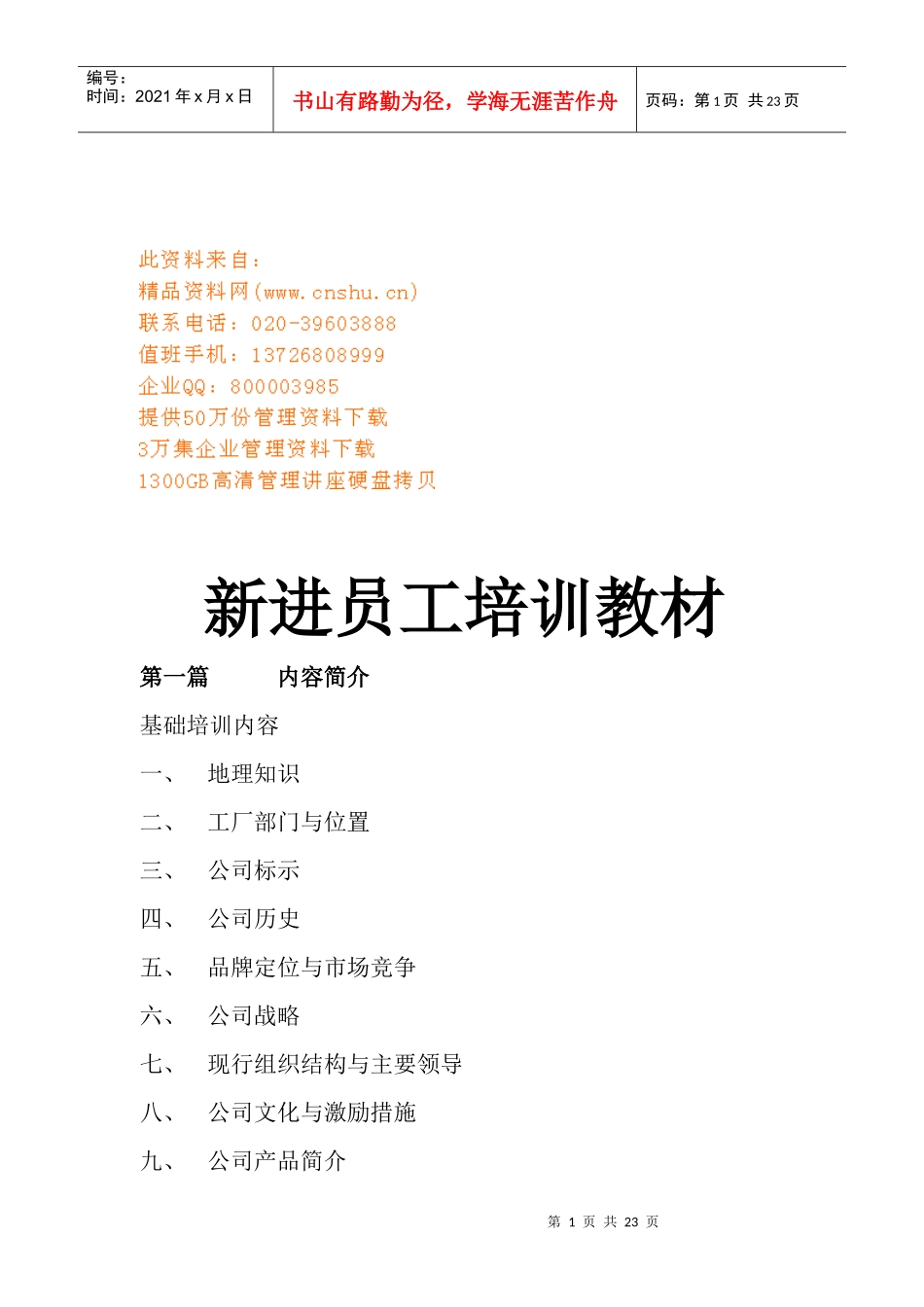 编号：
时间：2021 年 x 月 x 日

书山有路勤为径，学海无涯苦作舟

页码：第 1 页 共 23 页

此资料来自：
精品资料网(www.cnshu.cn)
联系电话：020-39603888
值班手机：13726808999
企业QQ：800003985
提供50万份管理资料下载
3万集企业管理资料下载
1300GB高清管理讲座硬盘拷贝

新进员工培训教材

第一篇 内容简介

基础培训内容

一、 地理知识

二、 工厂部门与位置

三、 公司标示

四、 公司历史

五、 品牌定位与市场竞争

六、 公司战略

七、 现行组织结构与主要领导

八、 公司文化与激励措施

九、 公司产品简介

第 1 页 共 23 页